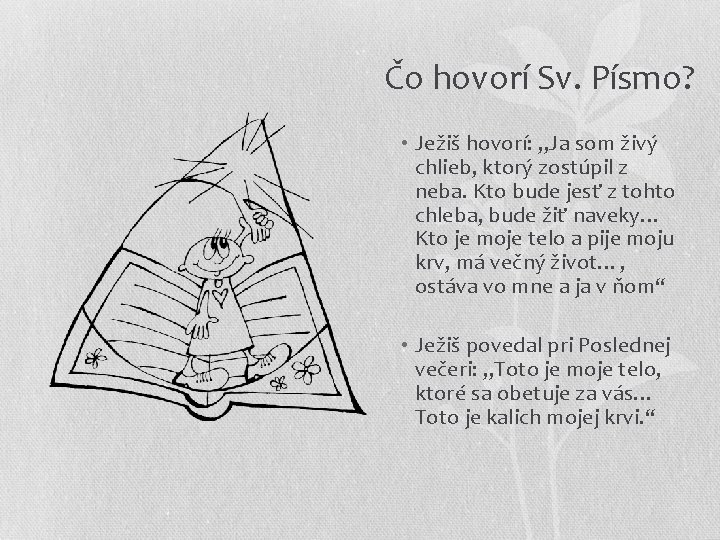 Čo hovorí Sv. Písmo?

• Ježiš hovorí: „Ja som živý chlieb, ktorý zostúpil z neba. Kto bude jesť z tohto chleba, bude žiť naveky... Kto je moje telo a pije moju krv, má večný život... , ostáva vo mne a ja v ňom“

• Ježiš povedal pri Poslednej večeri: „Toto je moje telo, ktoré sa obetuje za vás... Toto je kalich mojej krvi.“